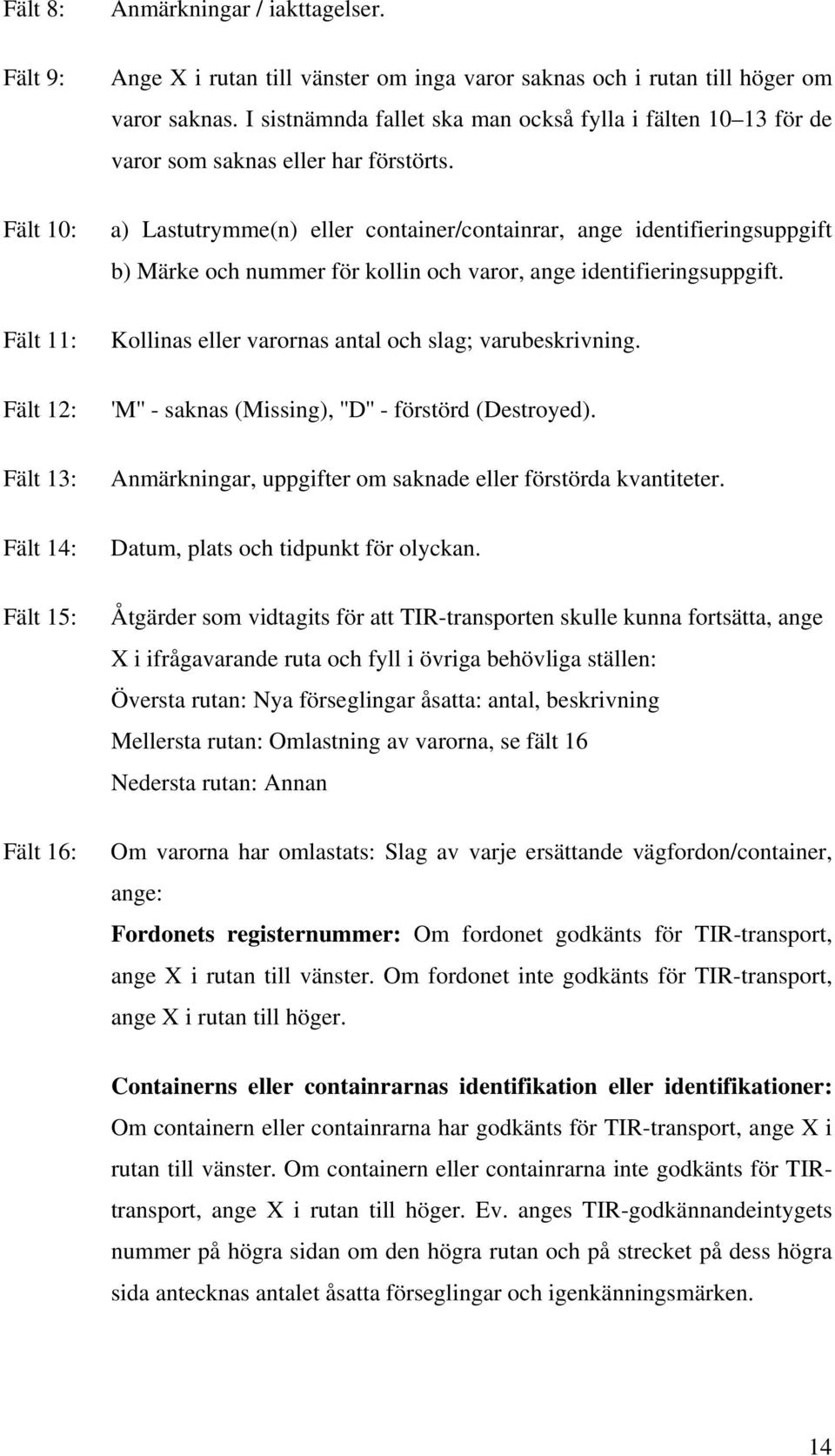 Fält 8: Anmärkningar / iakttagelser.

Fält 9: Ange X i rutan till vänster om inga varor saknas och i rutan till höger om varor saknas. I sistnämnda fallet ska man också fylla i fälten 10 13 för de varor som saknas eller har förstörts.

Fält 10: a) Lastutrymme(n) eller container/containrar, ange identifieringsuppgift b) Märke och nummer för kollin och varor, ange identifieringsuppgift.

Fält 11: Kollinas eller varornas antal och slag; varubeskrivning.

Fält 12: 'M" - saknas (Missing), "D" - förstörd (Destroyed).

Fält 13: Anmärkningar, uppgifter om saknade eller förstörda kvantiteter.

Fält 14: Datum, plats och tidpunkt för olyckan.

Fält 15: Åtgärder som vidtagits för att TIR-transporten skulle kunna fortsätta, ange X i ifrågavarande ruta och fyll i övriga behövliga ställen:
Översta rutan: Nya förseglingar åsatta: antal, beskrivning
Mellersta rutan: Omlastning av varorna, se fält 16
Nedersta rutan: Annan

Fält 16: Om varorna har omlastats: Slag av varje ersättande vägfordon/container, ange:
Fordonets registernummer: Om fordonet godkänts för TIR-transport, ange X i rutan till vänster. Om fordonet inte godkänts för TIR-transport, ange X i rutan till höger.

Containerns eller containrarnas identifikation eller identifikationer: Om containern eller containrarna har godkänts för TIR-transport, ange X i rutan till vänster. Om containern eller containrarna inte godkänts för TIR-transport, ange X i rutan till höger. Ev. anges TIR-godkännandeintygets nummer på högra sidan om den högra rutan och på strecket på dess högra sida antecknas antalet åsatta förseglingar och igenkänningsmärken.

14